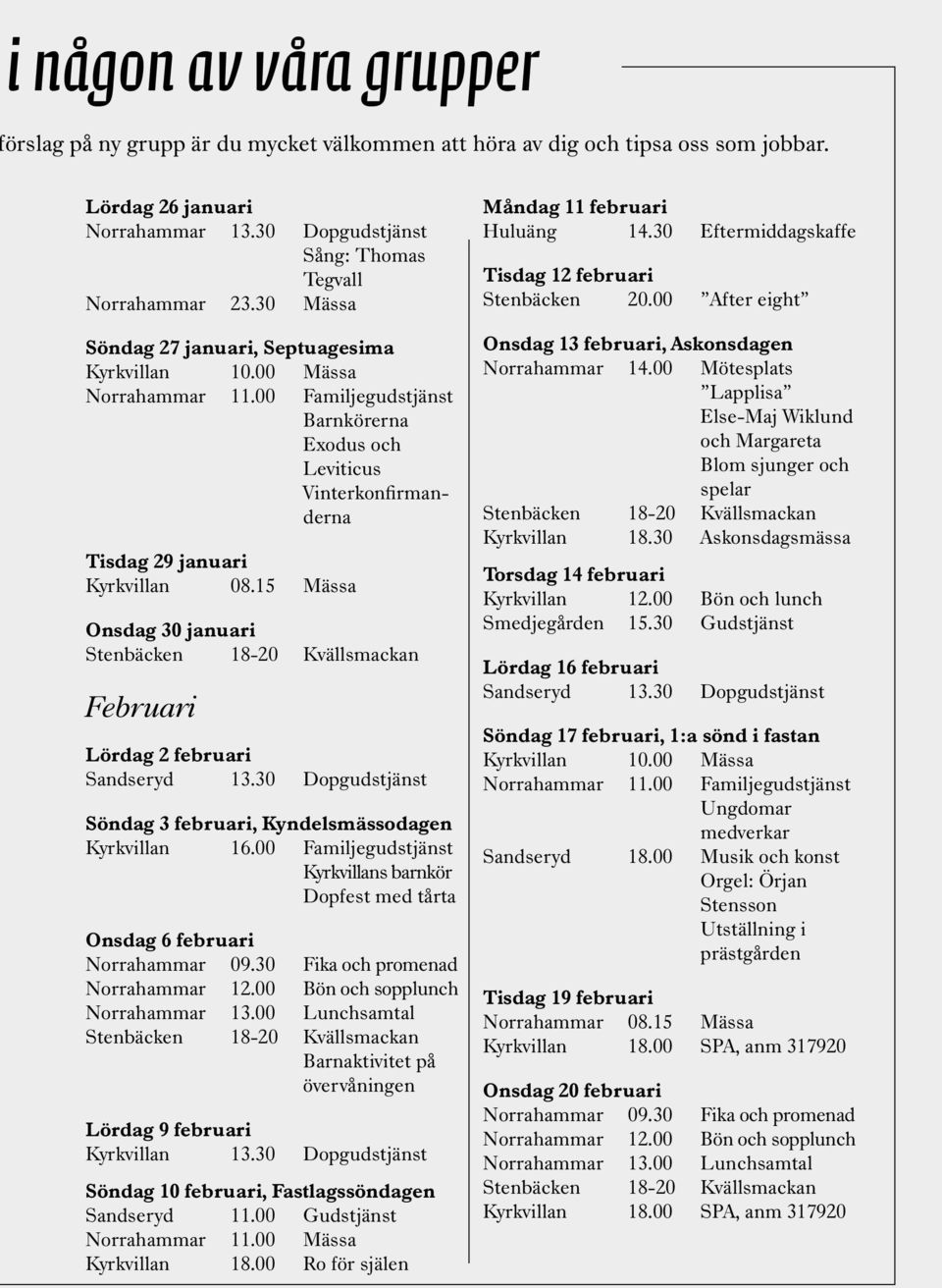 i någon av våra grupper

förslag på ny grupp är du mycket välkommen att höra av dig och tipsa oss som jobbar.

**Lördag 26 januari**
Norrahammar 13.30 Dopgudstjänst Sång: Thomas Tegvall
Norrahammar 23.30 Mässa

**Söndag 27 januari, Septuagesima**
Kyrkvillan 10.00 Mässa
Norrahammar 11.00 Familjegudstjänst Barnkörerna Exodus och Leviticus Vinterkonfirmanderna

**Tisdag 29 januari**
Kyrkvillan 08.15 Mässa

**Onsdag 30 januari**
Stenbäcken 18-20 Kvällsmackan

Februari

**Lördag 2 februari**
Sandseryd 13.30 Dopgudstjänst

**Söndag 3 februari, Kyndelsmässodagen**
Kyrkvillan 16.00 Familjegudstjänst Kyrkvillans barnkör Dopfest med tårta

**Onsdag 6 februari**
Norrahammar 09.30 Fika och promenad
Norrahammar 12.00 Bön och sopplunch
Norrahammar 13.00 Lunchsamtal
Stenbäcken 18-20 Kvällsmackan Barnaktivitet på övervåningen

**Lördag 9 februari**
Kyrkvillan 13.30 Dopgudstjänst

**Söndag 10 februari, Fastlagssöndagen**
Sandseryd 11.00 Gudstjänst
Norrahammar 11.00 Mässa
Kyrkvillan 18.00 Ro för själen

**Måndag 11 februari**
Huluäng 14.30 Eftermiddagskaffe

**Tisdag 12 februari**
Stenbäcken 20.00 ”After eight”

**Onsdag 13 februari, Askonsdagen**
Norrahammar 14.00 Mötesplats ”Lapplisa” Else-Maj Wiklund och Margareta Blom sjunger och spelar
Stenbäcken 18-20 Kvällsmackan
Kyrkvillan 18.30 Askonsdagsmässa

**Torsdag 14 februari**
Kyrkvillan 12.00 Bön och lunch
Smedjegården 15.30 Gudstjänst

**Lördag 16 februari**
Sandseryd 13.30 Dopgudstjänst

**Söndag 17 februari, 1:a sönd i fastan**
Kyrkvillan 10.00 Mässa
Norrahammar 11.00 Familjegudstjänst Ungdomar medverkar
Sandseryd 18.00 Musik och konst Orgel: Örjan Stensson Utställning i prästgården

**Tisdag 19 februari**
Norrahammar 08.15 Mässa
Kyrkvillan 18.00 SPA, anm 317920

**Onsdag 20 februari**
Norrahammar 09.30 Fika och promenad
Norrahammar 12.00 Bön och sopplunch
Norrahammar 13.00 Lunchsamtal
Stenbäcken 18-20 Kvällsmackan
Kyrkvillan 18.00 SPA, anm 317920